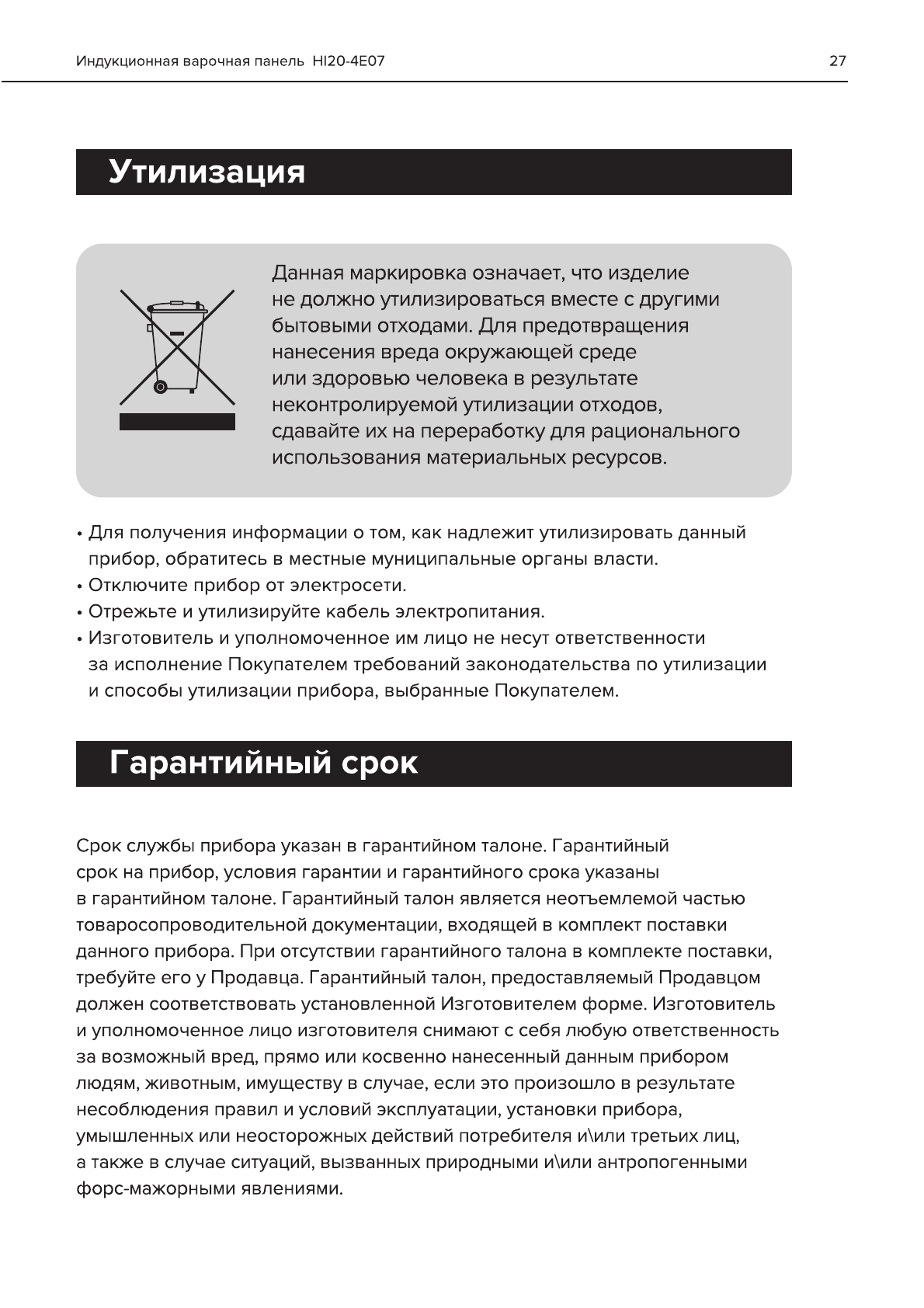 Индукционная варочная панель HI20-4E07 27

Утилизация

Данная маркировка означает, что изделие не должно утилизироваться вместе с другими бытовыми отходами. Для предотвращения нанесения вреда окружающей среде или здоровью человека в результате неконтролируемой утилизации отходов, сдавайте их на переработку для рационального использования материальных ресурсов.

• Для получения информации о том, как надлежит утилизировать данный прибор, обратитесь в местные муниципальные органы власти.
• Отключите прибор от электросети.
• Отрежьте и утилизируйте кабель электропитания.
• Изготовитель и уполномоченное им лицо не несут ответственности за исполнение Покупателем требований законодательства по утилизации и способы утилизации прибора, выбранные Покупателем.

Гарантийный срок

Срок службы прибора указан в гарантийном талоне. Гарантийный срок на прибор, условия гарантии и гарантийного срока указаны в гарантийном талоне. Гарантийный талон является неотъемлемой частью товаросопроводительной документации, входящей в комплект поставки данного прибора. При отсутствии гарантийного талона в комплекте поставки, требуйте его у Продавца. Гарантийный талон, предоставляемый Продавцом должен соответствовать установленной Изготовителем форме. Изготовитель и уполномоченное лицо изготовителя снимают с себя любую ответственность за возможный вред, прямо или косвенно нанесенный данным прибором людям, животным, имуществу в случае, если это произошло в результате несоблюдения правил и условий эксплуатации, установки прибора, умышленных или неосторожных действий потребителя и\или третьих лиц, а также в случае ситуаций, вызванных природными и\или антропогенными форс-мажорными явлениями.